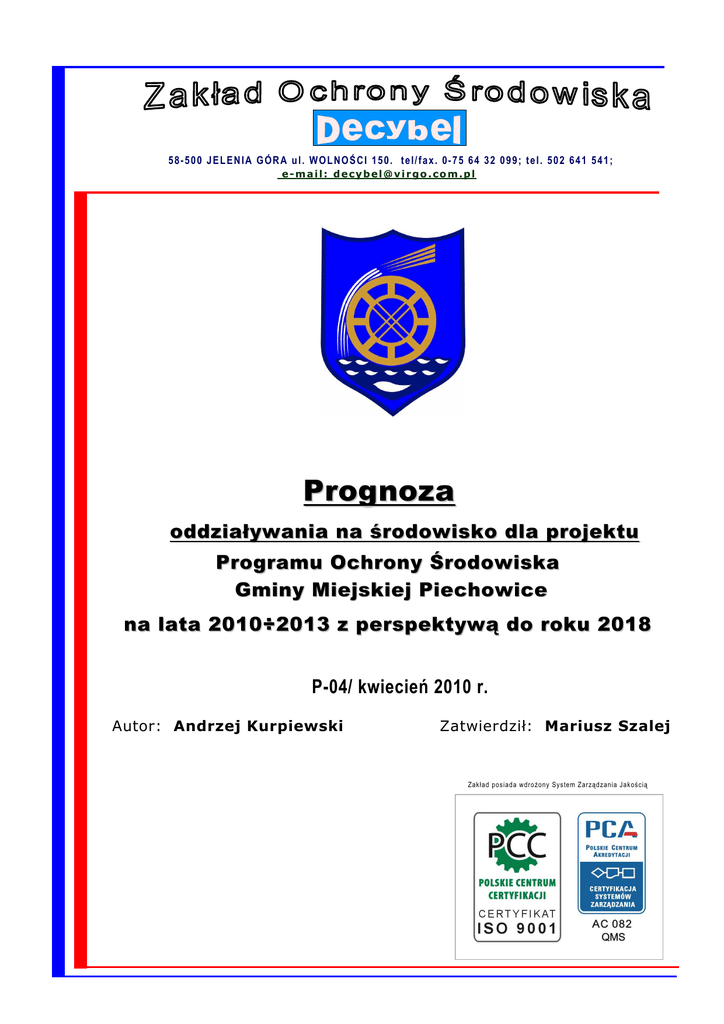 Zakład Ochrony Środowiska

Decybel

58-500 JELENIA GÓRA ul. WOLNOŚCI 150. tel/fax. 0-75 64 32 099; tel. 502 641 541;
e-mail: decybel@virgo.com.pl

Prognoza

oddziaływania na środowisko dla projektu
Programu Ochrony Środowiska
Gminy Miejskiej Piechowice
na lata 2010÷2013 z perspektywą do roku 2018

P-04/ kwiecień 2010 r.

Autor: Andrzej Kurpiewski

Zatwierdził: Mariusz Szalej

Zakład posiada wdrożony System Zarządzania Jakością

PCC
POLSKIE CENTRUM CERTYFIKACJI
CERTYFIKAT
ISO 9001

PCA
POLSKIE CENTRUM AKREDYTACJI
CERTYFIKACJA SYSTEMÓW ZARZĄDZANIA
AC 082
QMS